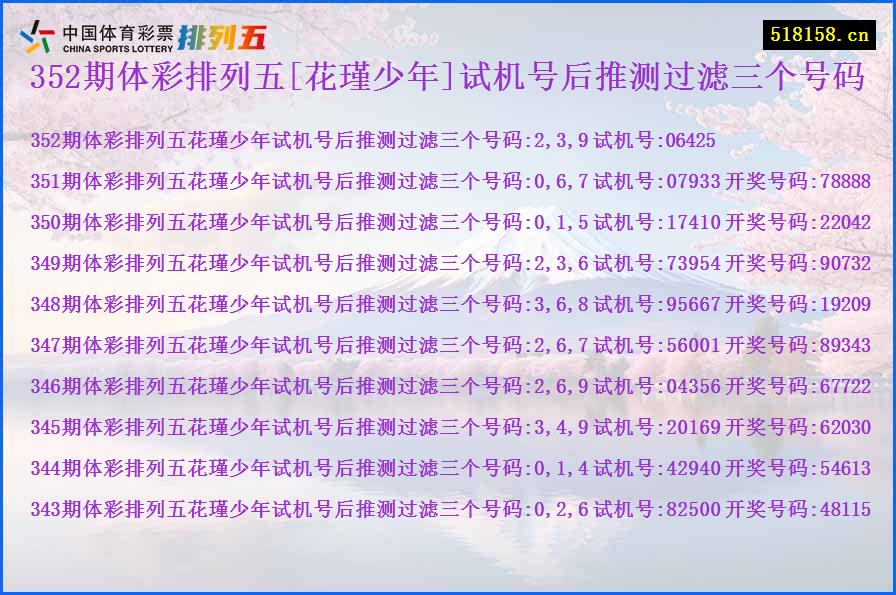 中国体育彩票 CHINA SPORTS LOTTERY 排列五

518158.cn

352期体彩排列五[花瑾少年]试机号后推测过滤三个号码

352期体彩排列五花瑾少年试机号后推测过滤三个号码:2,3,9 试机号:06425

351期体彩排列五花瑾少年试机号后推测过滤三个号码:0,6,7 试机号:07933 开奖号码:78888

350期体彩排列五花瑾少年试机号后推测过滤三个号码:0,1,5 试机号:17410 开奖号码:22042

349期体彩排列五花瑾少年试机号后推测过滤三个号码:2,3,6 试机号:73954 开奖号码:90732

348期体彩排列五花瑾少年试机号后推测过滤三个号码:3,6,8 试机号:95667 开奖号码:19209

347期体彩排列五花瑾少年试机号后推测过滤三个号码:2,6,7 试机号:56001 开奖号码:89343

346期体彩排列五花瑾少年试机号后推测过滤三个号码:2,6,9 试机号:04356 开奖号码:67722

345期体彩排列五花瑾少年试机号后推测过滤三个号码:3,4,9 试机号:20169 开奖号码:62030

344期体彩排列五花瑾少年试机号后推测过滤三个号码:0,1,4 试机号:42940 开奖号码:54613

343期体彩排列五花瑾少年试机号后推测过滤三个号码:0,2,6 试机号:82500 开奖号码:48115